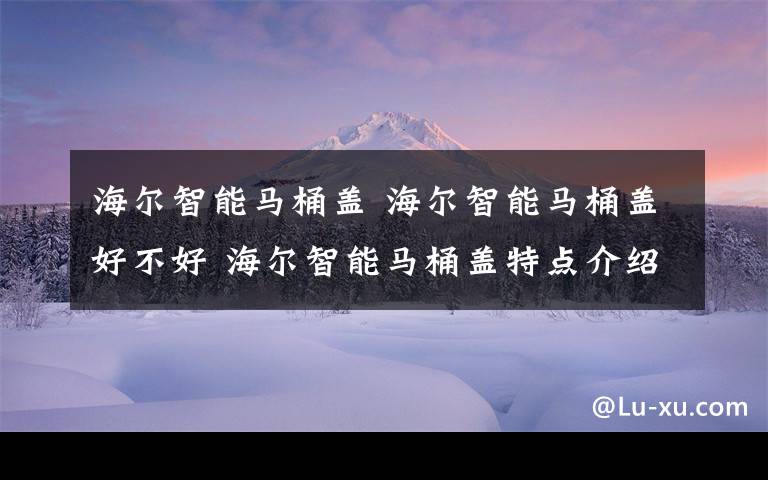 海尔智能马桶盖 海尔智能马桶盖好不好 海尔智能马桶盖特点介绍

@Lu-xu.com